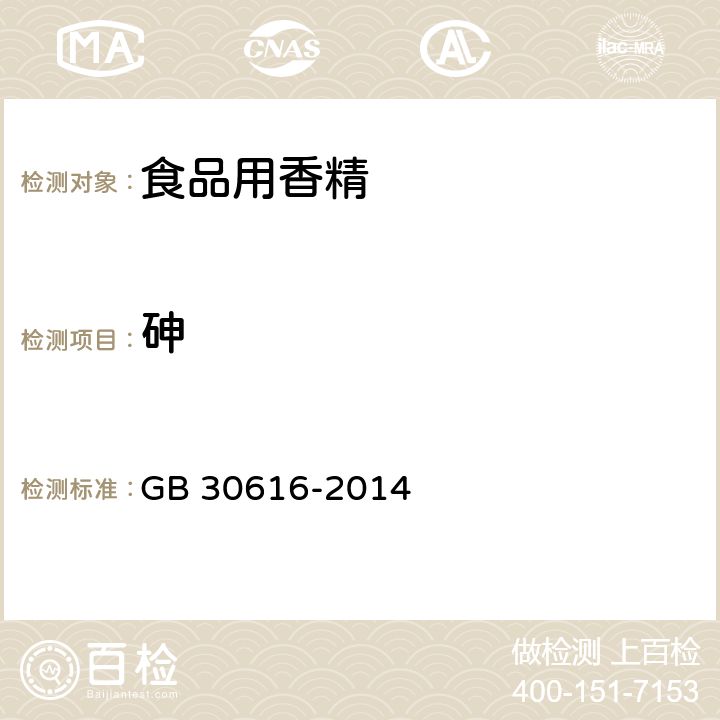 MA CNAS ilac-MRA

检测对象： 食品用香精

检测项目： 砷

检测标准： GB 30616-2014

百检
Baijiantest.com

做检测 上百检
400-151-7153